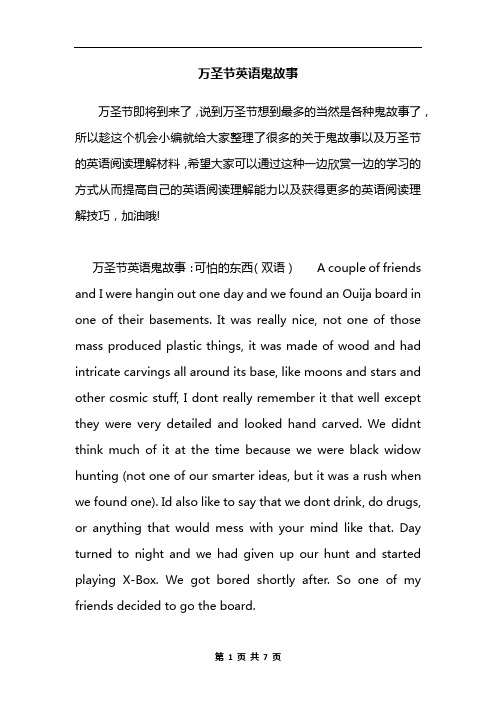 万圣节英语鬼故事

万圣节即将到来了，说到万圣节想到最多的当然是各种鬼故事了，所以趁这个机会小编就给大家整理了很多的关于鬼故事以及万圣节的英语阅读理解材料，希望大家可以通过这种一边欣赏一边的学习的方式从而提高自己的英语阅读理解能力以及获得更多的英语阅读理解技巧，加油哦!

万圣节英语鬼故事：可怕的东西（双语）　A couple of friends and I were hangin out one day and we found an Ouija board in one of their basements. It was really nice, not one of those mass produced plastic things, it was made of wood and had intricate carvings all around its base, like moons and stars and other cosmic stuff, I dont really remember it that well except they were very detailed and looked hand carved. We didnt think much of it at the time because we were black widow hunting (not one of our smarter ideas, but it was a rush when we found one). Id also like to say that we dont drink, do drugs, or anything that would mess with your mind like that. Day turned to night and we had given up our hunt and started playing X-Box. We got bored shortly after. So one of my friends decided to go the board.

第 1 页 共 7 页